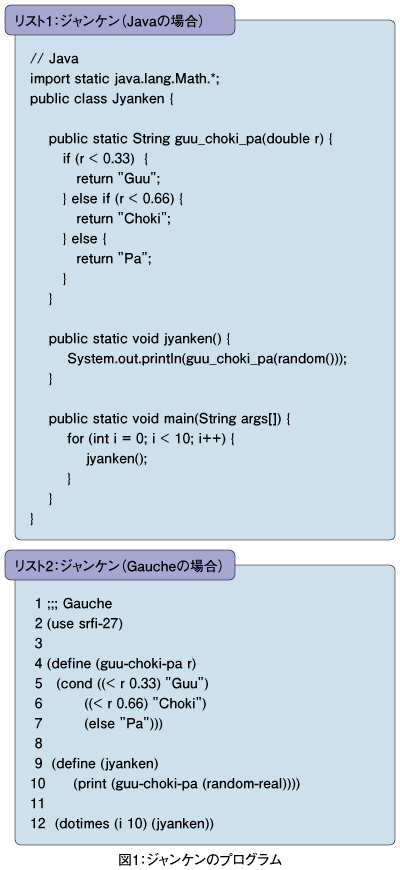 リスト1：ジャンケン（Javaの場合）

// Java
import static java.lang.Math.*;
public class Jyanken {

public static String guu_choki_pa(double r) {
if (r < 0.33) {
return "Guu";
} else if (r < 0.66) {
return "Choki";
} else {
return "Pa";
}
}

public static void jyanken() {
System.out.println(guu_choki_pa(random()));
}

public static void main(String args[]) {
for (int i = 0; i < 10; i++) {
jyanken();
}
}
}

リスト2：ジャンケン（Gaucheの場合）

1 ;;; Gauche
2 (use srfi-27)
3
4 (define (guu-choki-pa r)
5 (cond ((< r 0.33) "Guu")
6 ((< r 0.66) "Choki")
7 (else "Pa")))
8
9 (define (jyanken)
10 (print (guu-choki-pa (random-real))))
11
12 (dotimes (i 10) (jyanken))

図1：ジャンケンのプログラム